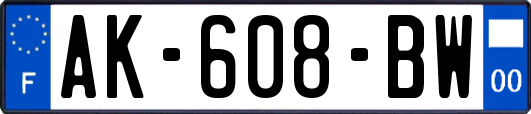 F
AK-608-BW
00